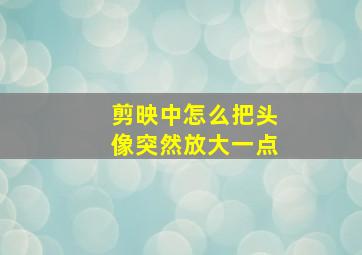 剪映中怎么把头像突然放大一点